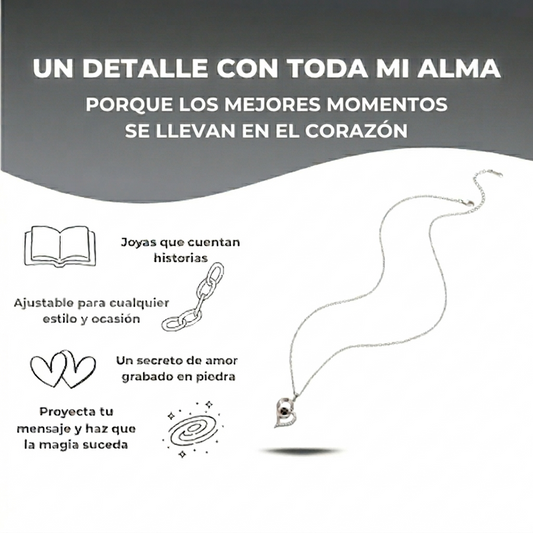 UN DETALLE CON TODA MI ALMA

PORQUE LOS MEJORES MOMENTOS SE LLEVAN EN EL CORAZÓN

Joyas que cuentan historias

Ajustable para cualquier estilo y ocasión

Un secreto de amor grabado en piedra

Proyecta tu mensaje y haz que la magia suceda